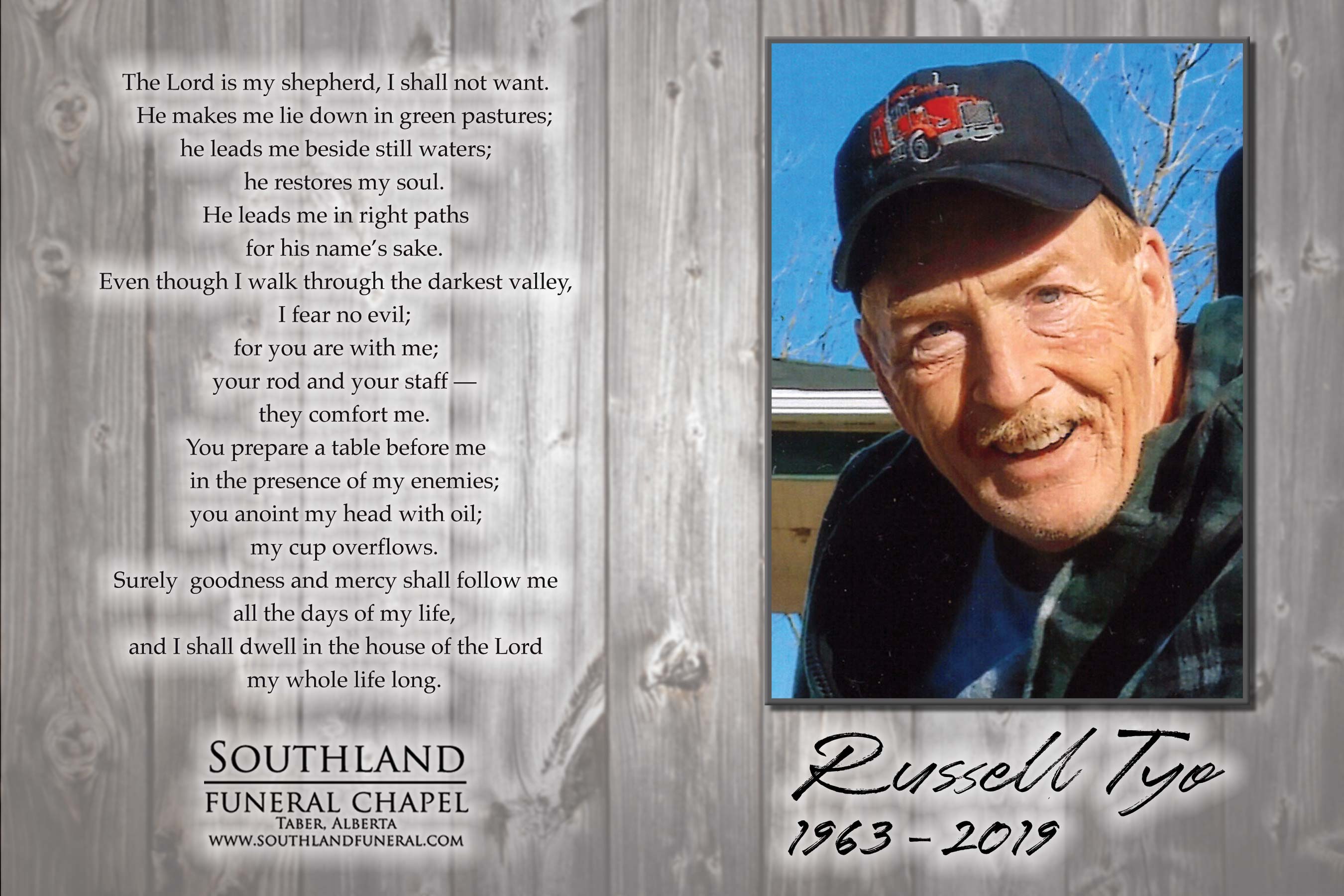 The Lord is my shepherd, I shall not want.
He makes me lie down in green pastures;
he leads me beside still waters;
he restores my soul.
He leads me in right paths
for his name's sake.
Even though I walk through the darkest valley,
I fear no evil;
for you are with me;
your rod and your staff —
they comfort me.
You prepare a table before me
in the presence of my enemies;
you anoint my head with oil;
my cup overflows.
Surely goodness and mercy shall follow me
all the days of my life,
and I shall dwell in the house of the Lord
my whole life long.

SOUTHLAND
FUNERAL CHAPEL
TABER, ALBERTA
WWW.SOUTHLANDFUNERAL.COM

Russell Tyo
1963 - 2019